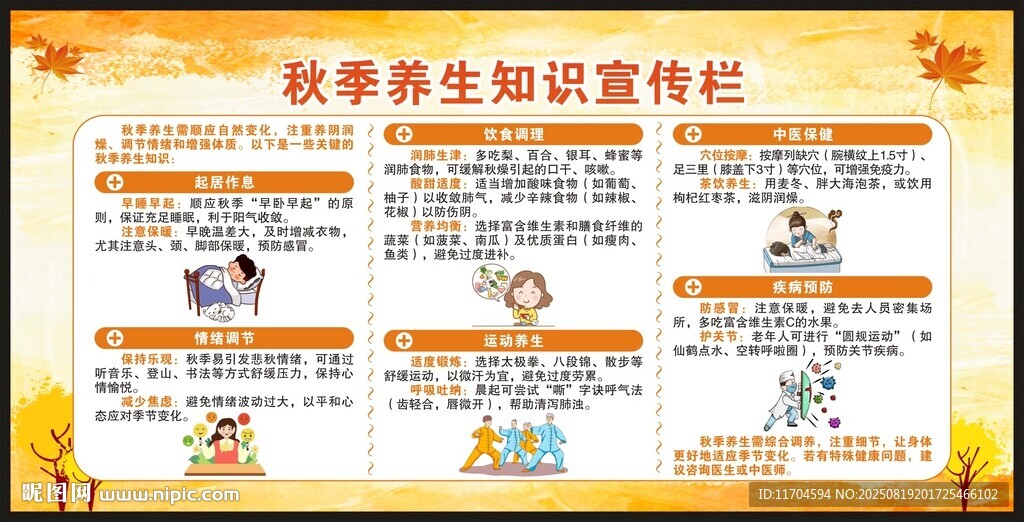 秋季养生知识宣传栏

秋季养生需顺应自然变化，注重养阴润燥、调节情绪和增强体质。以下是一些关键的秋季养生知识：

起居作息

早睡早起：顺应秋季“早卧早起”的原则，保证充足睡眠，利于阳气收敛。

注意保暖：早晚温差大，及时增减衣物，尤其注意头、颈、脚部保暖，预防感冒。

情绪调节

保持乐观：秋季易引发悲秋情绪，可通过听音乐、登山、书法等方式舒缓压力，保持心情愉悦。

减少焦虑：避免情绪波动过大，以平和心态应对季节变化。

饮食调理

润肺生津：多吃梨、百合、银耳、蜂蜜等润肺食物，可缓解秋燥引起的口干、咳嗽。

酸甜适度：适当增加酸味食物（如葡萄、柚子）以收敛肺气，减少辛辣食物（如辣椒、花椒）以防伤阴。

营养均衡：选择富含维生素和膳食纤维的蔬菜（如菠菜、南瓜）及优质蛋白（如瘦肉、鱼类），避免过度进补。

运动养生

适度锻炼：选择太极拳、八段锦、散步等舒缓运动，以微汗为宜，避免过度劳累。

呼吸吐纳：晨起可尝试“嘶”字诀呼气法（齿轻合，唇微开），帮助清泻肺浊。

中医保健

穴位按摩：按摩列缺穴（腕横纹上1.5寸）、足三里（膝盖下3寸）等穴位，可增强免疫力。

茶饮养生：用麦冬、胖大海泡茶，或饮用枸杞红枣茶，滋阴润燥。

疾病预防

防感冒：注意保暖，避免去人员密集场所，多吃富含维生素C的水果。

护关节：老年人可进行“圆规运动”（如仙鹤点水、空转呼啦圈），预防关节疾病。

秋季养生需综合调养，注重细节，让身体更好地适应季节变化。若有特殊健康问题，建议咨询医生或中医师。

昵图网 www.nipic.com

ID:11704594 NO:20250819201725466102